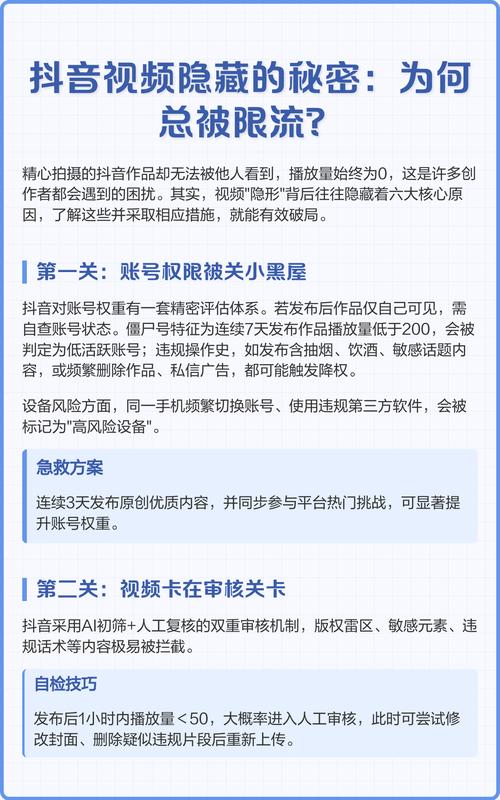 抖音视频隐藏的秘密：为何总被限流？

精心拍摄的抖音作品却无法被他人看到，播放量始终为0，这是许多创作者都会遇到的困扰。其实，视频"隐形"背后往往隐藏着六大核心原因，了解这些并采取相应措施，就能有效破局。

第一关：账号权限被关小黑屋

抖音对账号权重有一套精密评估体系。若发布后作品仅自己可见，需自查账号状态。僵尸号特征为连续7天发布作品播放量低于200，会被判定为低活跃账号；违规操作史，如发布含抽烟、饮酒、敏感话题内容，或频繁删除作品、私信广告，都可能触发降权。

设备风险方面，同一手机频繁切换账号、使用违规第三方软件，会被标记为"高风险设备"。

急救方案

连续3天发布原创优质内容，并同步参与平台热门挑战，可显著提升账号权重。

第二关：视频卡在审核关卡

抖音采用AI初筛+人工复核的双重审核机制，版权雷区、敏感元素、违规话术等内容极易被拦截。

自检技巧

发布后1小时内播放量＜50，大概率进入人工审核，此时可尝试修改封面、删除疑似违规片段后重新上传。